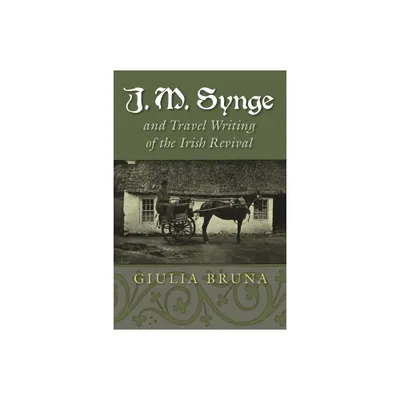 J. M. Synge

and Travel Writing of the Irish Revival

GIULIA BRUNA